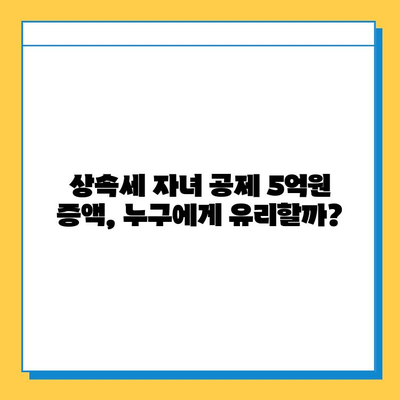 상속세 자녀 공제 5억원
증액, 누구에게 유리할까?